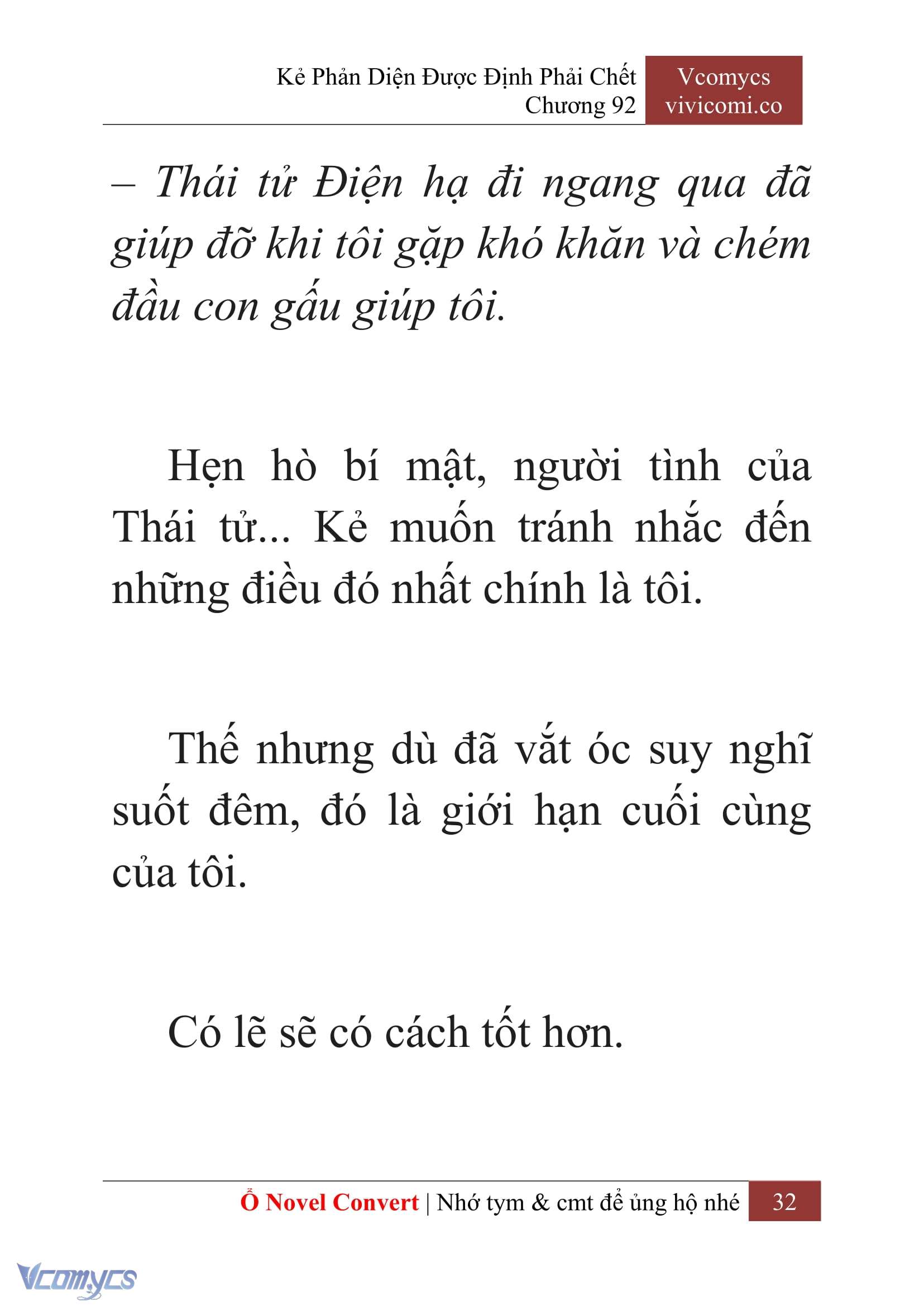 Kẻ Phản Diện Được Định Phải Chết
Chương 92

Vcomycs
vivicomi.co

– Thái tử Điện hạ đi ngang qua đã giúp đỡ khi tôi gặp khó khăn và chém đầu con gấu giúp tôi.

Hẹn hò bí mật, người tình của Thái tử... Kẻ muốn tránh nhắc đến những điều đó nhất chính là tôi.

Thế nhưng dù đã vắt óc suy nghĩ suốt đêm, đó là giới hạn cuối cùng của tôi.

Có lẽ sẽ có cách tốt hơn.

Ổ Novel Convert | Nhớ tym & cmt để ủng hộ nhé 32

Vcomycs